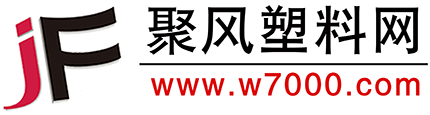 jF
聚风塑料网
www.w7000.com